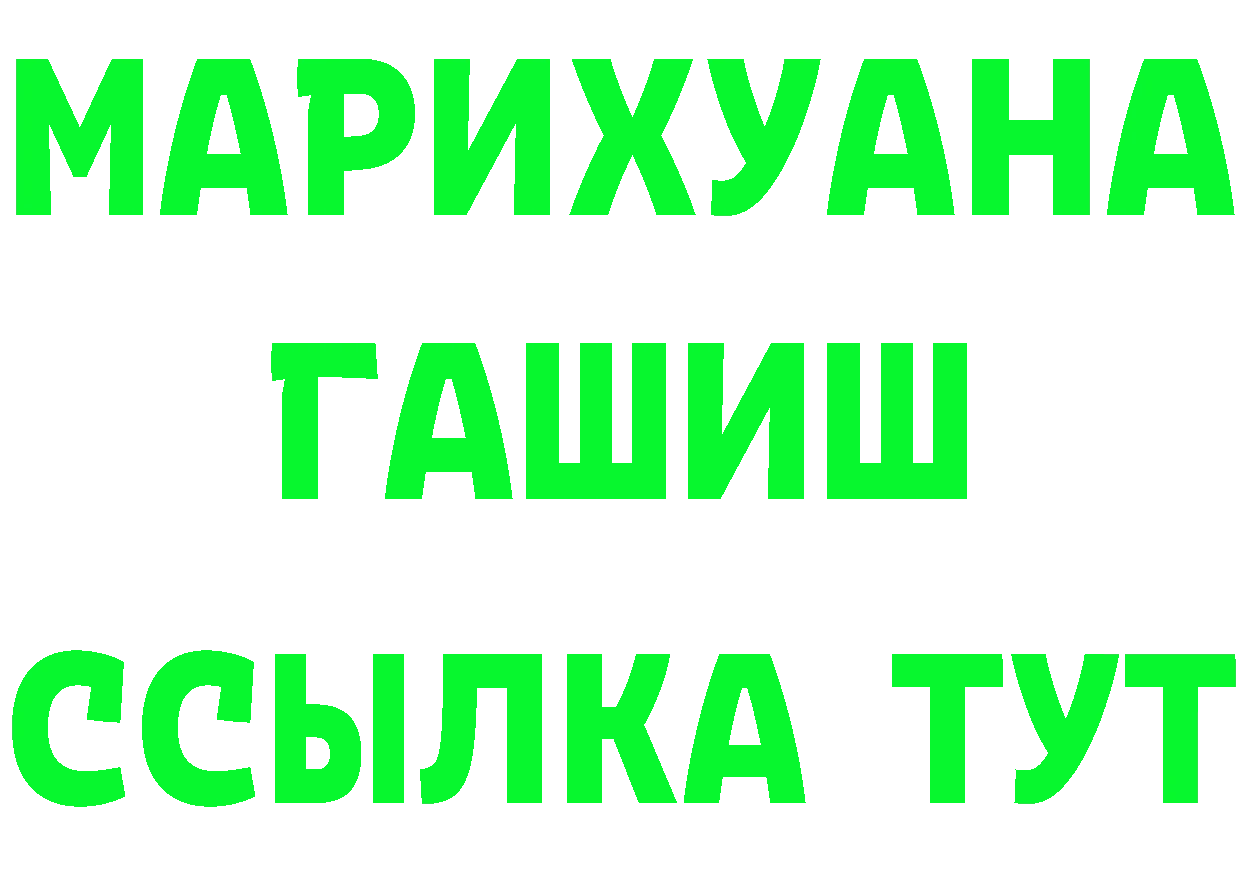 МАРИХУАНА
ГАШИШ
ССЫЛКА ТУТ